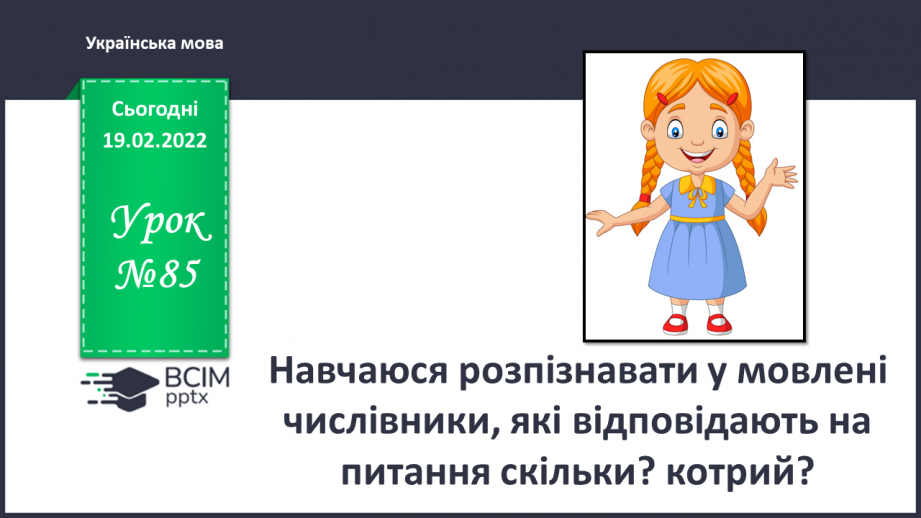 Українська мова

Сьогодні
19.02.2022

Урок
№85

ВСІМ
pptx

Навчаюся розпізнавати у мовлені числівники, які відповідають на питання скільки? котрий?